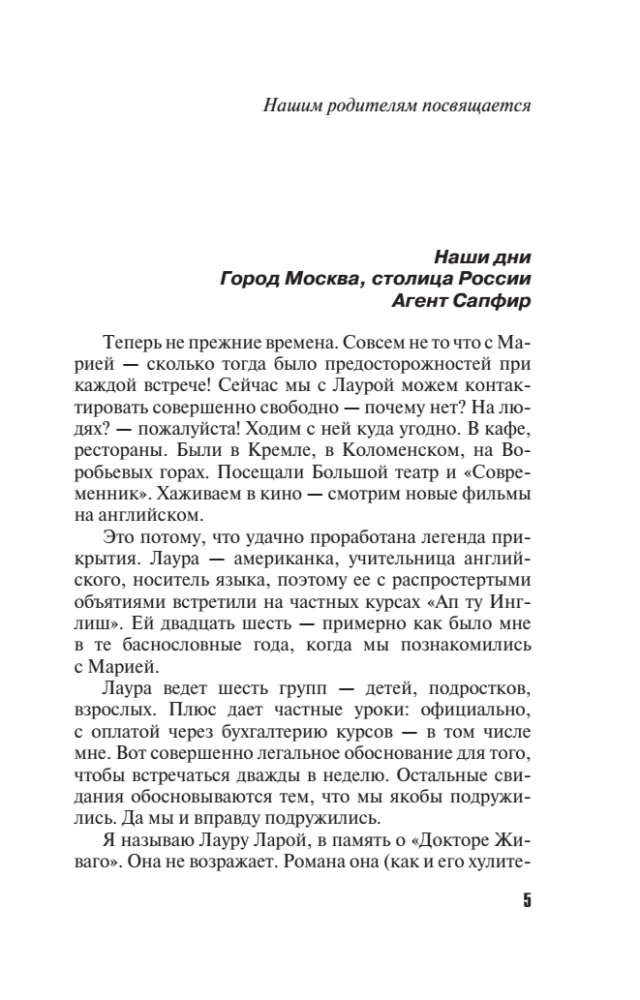 Нашим родителям посвящается

Наши дни
Город Москва, столица России
Агент Сапфир

Теперь не прежние времена. Совсем не то что с Марией — сколько тогда было предосторожностей при каждой встрече! Сейчас мы с Лаурой можем контактировать совершенно свободно — почему нет? На людях? — пожалуйста! Ходим с ней куда угодно. В кафе, рестораны. Были в Кремле, в Коломенском, на Воробьевых горах. Посещали Большой театр и «Современник». Хаживаем в кино — смотрим новые фильмы на английском.

Это потому, что удачно проработана легенда прикрытия. Лаура — американка, учительница английского, носитель языка, поэтому ее с распростертыми объятиями встретили на частных курсах «Ап ту Инглиш». Ей двадцать шесть — примерно как было мне в те баснословные года, когда мы познакомились с Марией.

Лаура ведет шесть групп — детей, подростков, взрослых. Плюс дает частные уроки: официально, с оплатой через бухгалтерию курсов — в том числе мне. Вот совершенно легальное обоснование для того, чтобы встречаться дважды в неделю. Остальные свидания обосновываются тем, что мы якобы подружились. Да мы и вправду подружились.

Я называю Лауру Ларой, в память о «Докторе Живаго». Она не возражает. Романа она (как и его хулите-

5